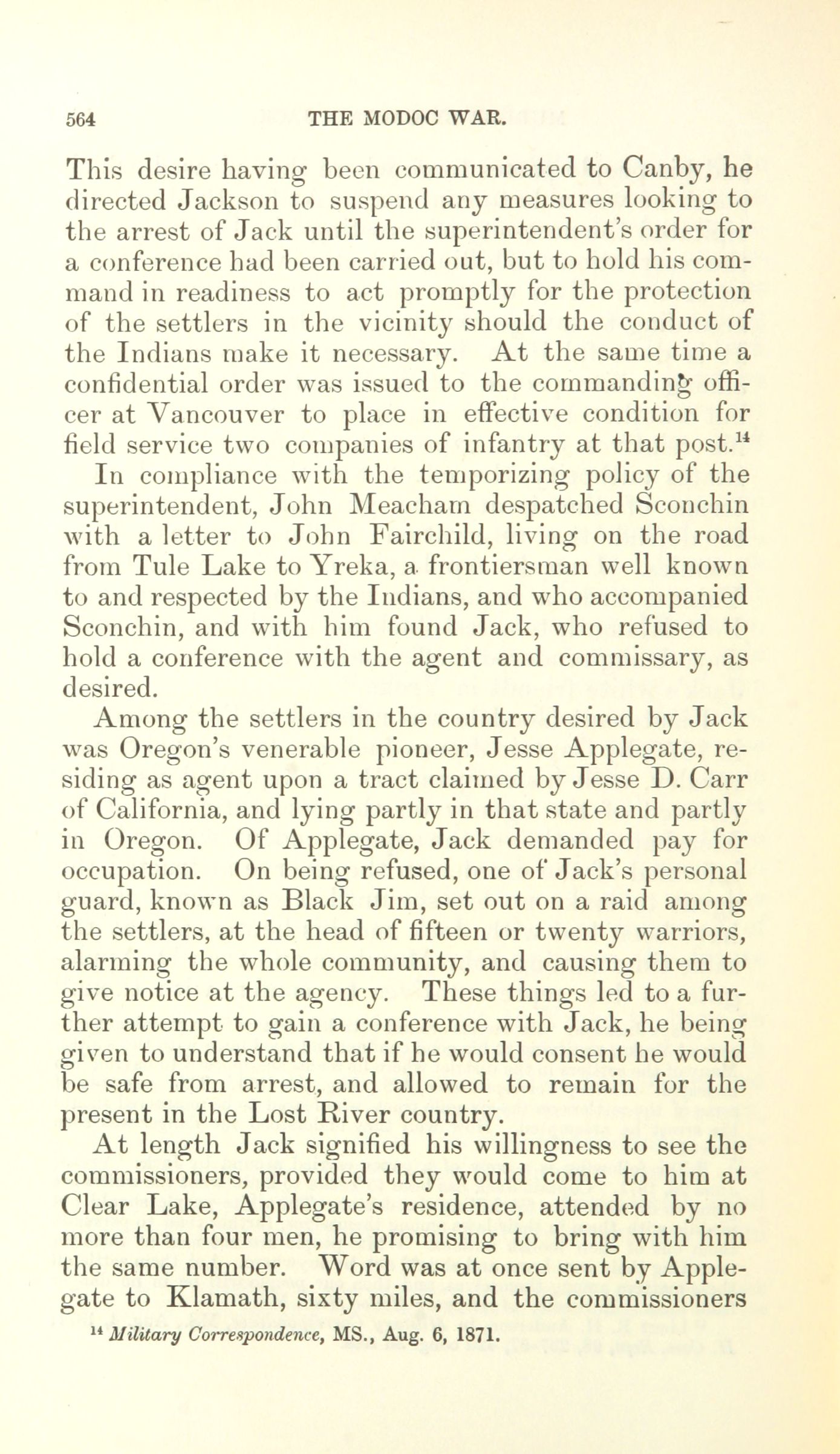 564 THE MODOC WAR.

This desire having been communicated to Canby, he directed Jackson to suspend any measures looking to the arrest of Jack until the superintendent's order for a conference had been carried out, but to hold his command in readiness to act promptly for the protection of the settlers in the vicinity should the conduct of the Indians make it necessary. At the same time a confidential order was issued to the commanding officer at Vancouver to place in effective condition for field service two companies of infantry at that post.$^{14}$

In compliance with the temporizing policy of the superintendent, John Meacham despatched Sconchin with a letter to John Fairchild, living on the road from Tule Lake to Yreka, a frontiersman well known to and respected by the Indians, and who accompanied Sconchin, and with him found Jack, who refused to hold a conference with the agent and commissary, as desired.

Among the settlers in the country desired by Jack was Oregon's venerable pioneer, Jesse Applegate, residing as agent upon a tract claimed by Jesse D. Carr of California, and lying partly in that state and partly in Oregon. Of Applegate, Jack demanded pay for occupation. On being refused, one of Jack's personal guard, known as Black Jim, set out on a raid among the settlers, at the head of fifteen or twenty warriors, alarming the whole community, and causing them to give notice at the agency. These things led to a further attempt to gain a conference with Jack, he being given to understand that if he would consent he would be safe from arrest, and allowed to remain for the present in the Lost River country.

At length Jack signified his willingness to see the commissioners, provided they would come to him at Clear Lake, Applegate's residence, attended by no more than four men, he promising to bring with him the same number. Word was at once sent by Applegate to Klamath, sixty miles, and the commissioners

$^{14}$ Military Correspondence, MS., Aug. 6, 1871.